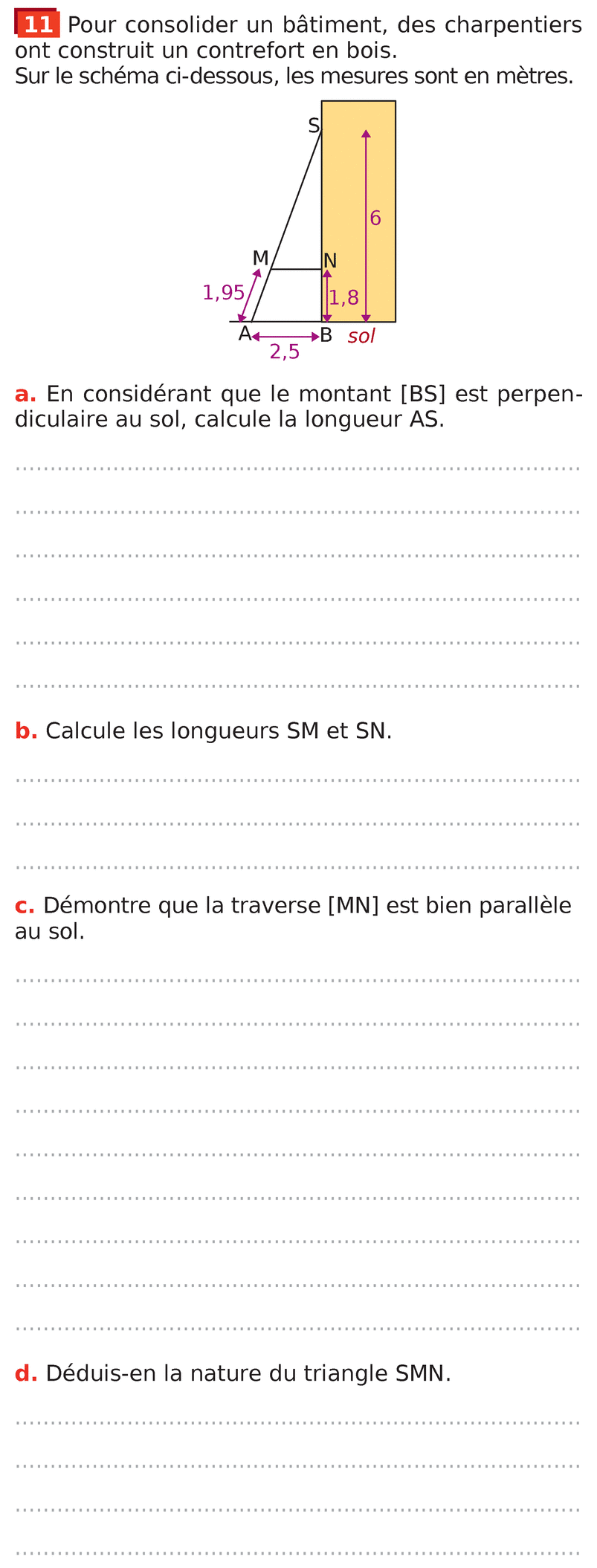 11 Pour consolider un bâtiment, des charpentiers ont construit un contrefort en bois.
Sur le schéma ci-dessous, les mesures sont en mètres.

S
6
M
N
1,95
1,8
A
B
sol
2,5

a. En considérant que le montant [BS] est perpendiculaire au sol, calcule la longueur AS.

b. Calcule les longueurs SM et SN.

c. Démontre que la traverse [MN] est bien parallèle au sol.

d. Déduis-en la nature du triangle SMN.